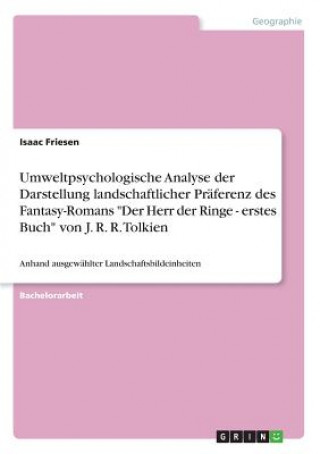 Geographie

Isaac Friesen

Umweltpsychologische Analyse der Darstellung landschaftlicher Präferenz des Fantasy-Romans "Der Herr der Ringe - erstes Buch" von J. R. R. Tolkien

Anhand ausgewählter Landschaftsbildeinheiten

Bachelorarbeit

GRIN